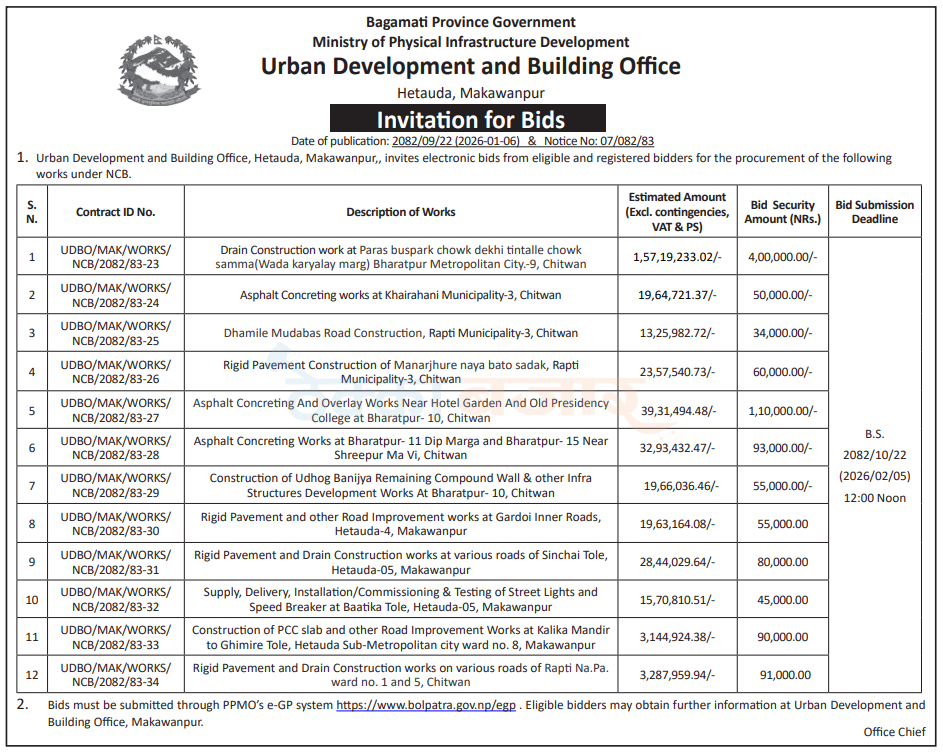 Bagamati Province Government
Ministry of Physical Infrastructure Development
Urban Development and Building Office
Hetauda, Makawanpur

Invitation for Bids

Date of publication: 2082/09/22 (2026-01-06) & Notice No: 07/082/83

1. Urban Development and Building Office, Hetauda, Makawanpur,, invites electronic bids from eligible and registered bidders for the procurement of the following works under NCB.

| S. N. | Contract ID No. | Description of Works | Estimated Amount (Excl. contingencies, VAT & PS) | Bid Security Amount (NRs.) | Bid Submission Deadline |
|---|---|---|---|---|---|
| 1 | UDBO/MAK/WORKS/ NCB/2082/83-23 | Drain Construction work at Paras buspark chowk dekhi tintalle chowk samma(Wada karyalay marg) Bharatpur Metropolitan City.-9, Chitwan | 1,57,19,233.02/- | 4,00,000.00/- | B.S. 2082/10/22 (2026/02/05) 12:00 Noon |
| 2 | UDBO/MAK/WORKS/ NCB/2082/83-24 | Asphalt Concreting works at Khairahani Municipality-3, Chitwan | 19,64,721.37/- | 50,000.00/- | |
| 3 | UDBO/MAK/WORKS/ NCB/2082/83-25 | Dhamile Mudabas Road Construction, Rapti Municipality-3, Chitwan | 13,25,982.72/- | 34,000.00/- | |
| 4 | UDBO/MAK/WORKS/ NCB/2082/83-26 | Rigid Pavement Construction of Manarjhure naya bato sadak, Rapti Municipality-3, Chitwan | 23,57,540.73/- | 60,000.00/- | |
| 5 | UDBO/MAK/WORKS/ NCB/2082/83-27 | Asphalt Concreting And Overlay Works Near Hotel Garden And Old Presidency College at Bharatpur- 10, Chitwan | 39,31,494.48/- | 1,10,000.00/- | |
| 6 | UDBO/MAK/WORKS/ NCB/2082/83-28 | Asphalt Concreting Works at Bharatpur- 11 Dip Marga and Bharatpur- 15 Near Shreepur Ma Vi, Chitwan | 32,93,432.47/- | 93,000.00/- | |
| 7 | UDBO/MAK/WORKS/ NCB/2082/83-29 | Construction of Udhog Banijya Remaining Compound Wall & other Infra Structures Development Works At Bharatpur- 10, Chitwan | 19,66,036.46/- | 55,000.00/- | |
| 8 | UDBO/MAK/WORKS/ NCB/2082/83-30 | Rigid Pavement and other Road Improvement works at Gardoi Inner Roads, Hetauda-4, Makawanpur | 19,63,164.08/- | 55,000.00 | |
| 9 | UDBO/MAK/WORKS/ NCB/2082/83-31 | Rigid Pavement and Drain Construction works at various roads of Sinchai Tole, Hetauda-05, Makawanpur | 28,44,029.64/- | 80,000.00 | |
| 10 | UDBO/MAK/WORKS/ NCB/2082/83-32 | Supply, Delivery, Installation/Commissioning & Testing of Street Lights and Speed Breaker at Baatika Tole, Hetauda-05, Makawanpur | 15,70,810.51/- | 45,000.00 | |
| 11 | UDBO/MAK/WORKS/ NCB/2082/83-33 | Construction of PCC slab and other Road Improvement Works at Kalika Mandir to Ghimire Tole, Hetauda Sub-Metropolitan city ward no. 8, Makawanpur | 3,144,924.38/- | 90,000.00 | |
| 12 | UDBO/MAK/WORKS/ NCB/2082/83-34 | Rigid Pavement and Drain Construction works on various roads of Rapti Na.Pa. ward no. 1 and 5, Chitwan | 3,287,959.94/- | 91,000.00 | |

2. Bids must be submitted through PPMO's e-GP system https://www.bolpatra.gov.np/egp . Eligible bidders may obtain further information at Urban Development and Building Office, Makawanpur.

Office Chief